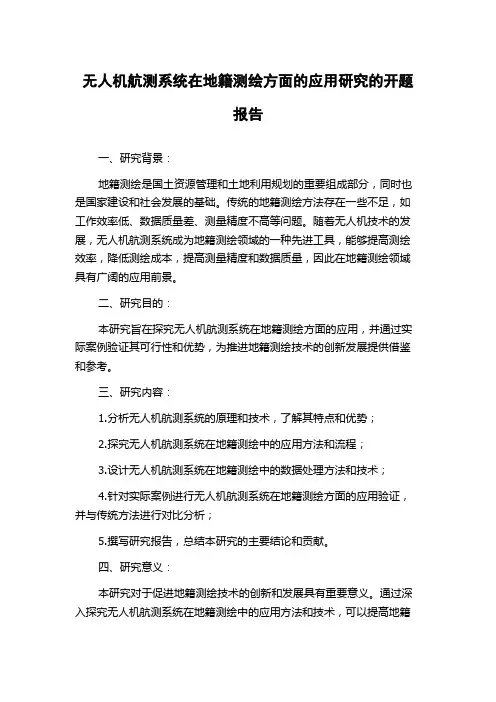 无人机航测系统在地籍测绘方面的应用研究的开题报告

一、研究背景：

地籍测绘是国土资源管理和土地利用规划的重要组成部分，同时也是国家建设和社会发展的基础。传统的地籍测绘方法存在一些不足，如工作效率低、数据质量差、测量精度不高等问题。随着无人机技术的发展，无人机航测系统成为地籍测绘领域的一种先进工具，能够提高测绘效率，降低测绘成本，提高测量精度和数据质量，因此在地籍测绘领域具有广阔的应用前景。

二、研究目的：

本研究旨在探究无人机航测系统在地籍测绘方面的应用，并通过实际案例验证其可行性和优势，为推进地籍测绘技术的创新发展提供借鉴和参考。

三、研究内容：

1.分析无人机航测系统的原理和技术，了解其特点和优势；

2.探究无人机航测系统在地籍测绘中的应用方法和流程；

3.设计无人机航测系统在地籍测绘中的数据处理方法和技术；

4.针对实际案例进行无人机航测系统在地籍测绘方面的应用验证，并与传统方法进行对比分析；

5.撰写研究报告，总结本研究的主要结论和贡献。

四、研究意义：

本研究对于促进地籍测绘技术的创新和发展具有重要意义。通过深入探究无人机航测系统在地籍测绘中的应用方法和技术，可以提高地籍